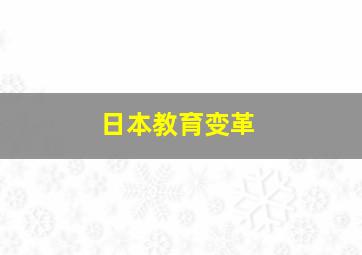 日本教育变革